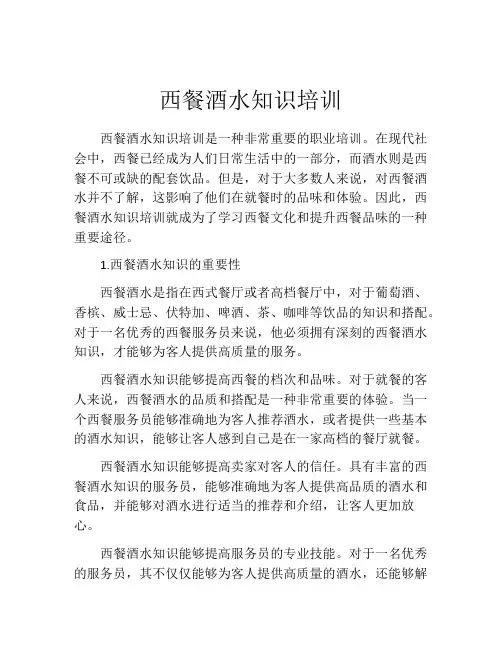 西餐酒水知识培训

西餐酒水知识培训是一种非常重要的职业培训。在现代社会中，西餐已经成为人们日常生活中的一部分，而酒水则是西餐不可或缺的配套饮品。但是，对于大多数人来说，对西餐酒水并不了解，这影响了他们在就餐时的品味和体验。因此，西餐酒水知识培训就成为了学习西餐文化和提升西餐品味的一种重要途径。

1.西餐酒水知识的重要性

西餐酒水是指在西式餐厅或者高档餐厅中，对于葡萄酒、香槟、威士忌、伏特加、啤酒、茶、咖啡等饮品的知识和搭配。对于一名优秀的西餐服务员来说，他必须拥有深刻的西餐酒水知识，才能够为客人提供高质量的服务。

西餐酒水知识能够提高西餐的档次和品味。对于就餐的客人来说，西餐酒水的品质和搭配是一种非常重要的体验。当一个西餐服务员能够准确地为客人推荐酒水，或者提供一些基本的酒水知识，能够让客人感到自己是在一家高档的餐厅就餐。

西餐酒水知识能够提高卖家对客人的信任。具有丰富的西餐酒水知识的服务员，能够准确地为客人提供高品质的酒水和食品，并能够对酒水进行适当的推荐和介绍，让客人更加放心。

西餐酒水知识能够提高服务员的专业技能。对于一名优秀的服务员，其不仅仅能够为客人提供高质量的酒水，还能够解